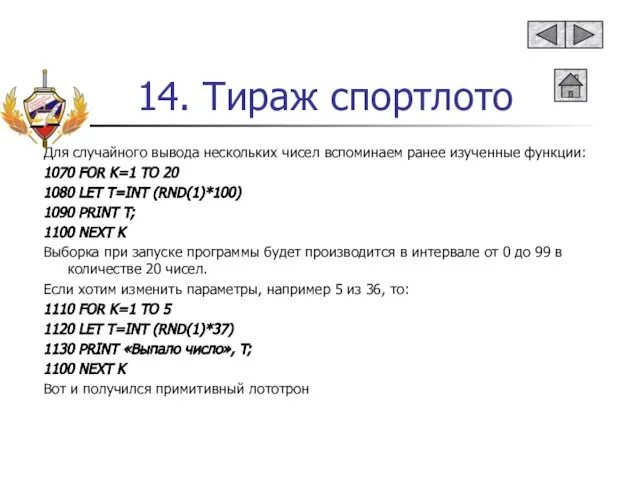 14. Тираж спортлото

Для случайного вывода нескольких чисел вспоминаем ранее изученные функции:

1070 FOR K=1 TO 20

1080 LET T=INT (RND(1)*100)

1090 PRINT T;

1100 NEXT K

Выборка при запуске программы будет производится в интервале от 0 до 99 в количестве 20 чисел.

Если хотим изменить параметры, например 5 из 36, то:

1110 FOR K=1 TO 5

1120 LET T=INT (RND(1)*37)

1130 PRINT «Выпало число», T;

1100 NEXT K

Вот и получился примитивный лототрон